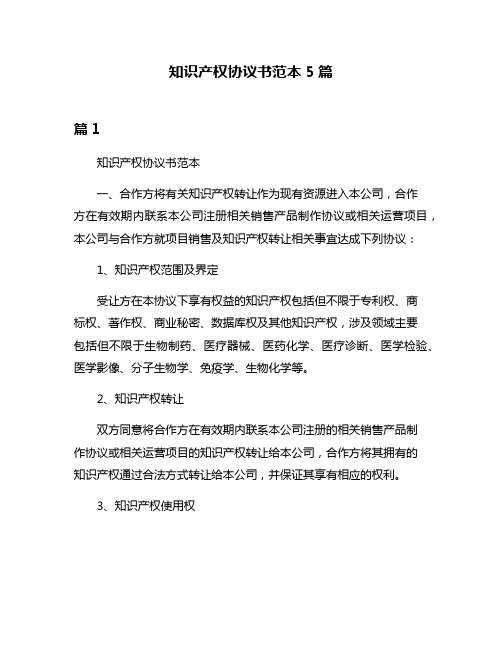 知识产权协议书范本 5 篇

篇 1

知识产权协议书范本

一、合作方将有关知识产权转让作为现有资源进入本公司，合作方在有效期内联系本公司注册相关销售产品制作协议或相关运营项目，本公司与合作方就项目销售及知识产权转让相关事宜达成下列协议：

1、知识产权范围及界定

受让方在本协议下享有权益的知识产权包括但不限于专利权、商标权、著作权、商业秘密、数据库权及其他知识产权，涉及领域主要包括但不限于生物制药、医疗器械、医药化学、医疗诊断、医学检验、医学影像、分子生物学、免疫学、生物化学等。

2、知识产权转让

双方同意将合作方在有效期内联系本公司注册的相关销售产品制作协议或相关运营项目的知识产权转让给本公司，合作方将其拥有的知识产权通过合法方式转让给本公司，并保证其享有相应的权利。

3、知识产权使用权